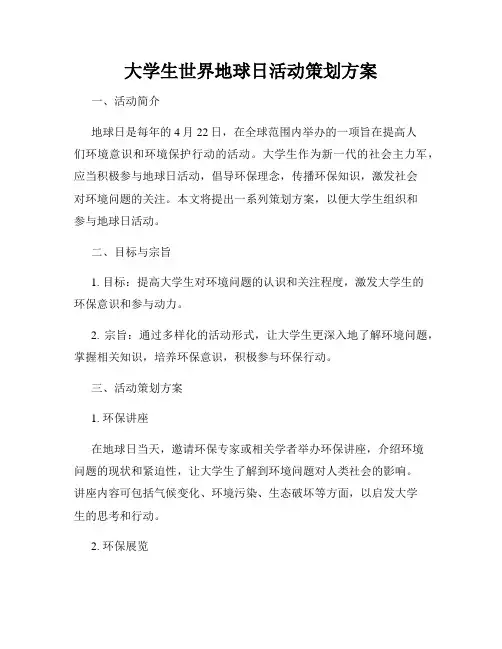 大学生世界地球日活动策划方案

一、活动简介

地球日是每年的 4 月 22 日，在全球范围内举办的一项旨在提高人们环境意识和环境保护行动的活动。大学生作为新一代的社会主力军，应当积极参与地球日活动，倡导环保理念，传播环保知识，激发社会对环境问题的关注。本文将提出一系列策划方案，以便大学生组织和参与地球日活动。

二、目标与宗旨

1. 目标：提高大学生对环境问题的认识和关注程度，激发大学生的环保意识和参与动力。

2. 宗旨：通过多样化的活动形式，让大学生更深入地了解环境问题，掌握相关知识，培养环保意识，积极参与环保行动。

三、活动策划方案

1. 环保讲座

在地球日当天，邀请环保专家或相关学者举办环保讲座，介绍环境问题的现状和紧迫性，让大学生了解到环境问题对人类社会的影响。讲座内容可包括气候变化、环境污染、生态破坏等方面，以启发大学生的思考和行动。

2. 环保展览